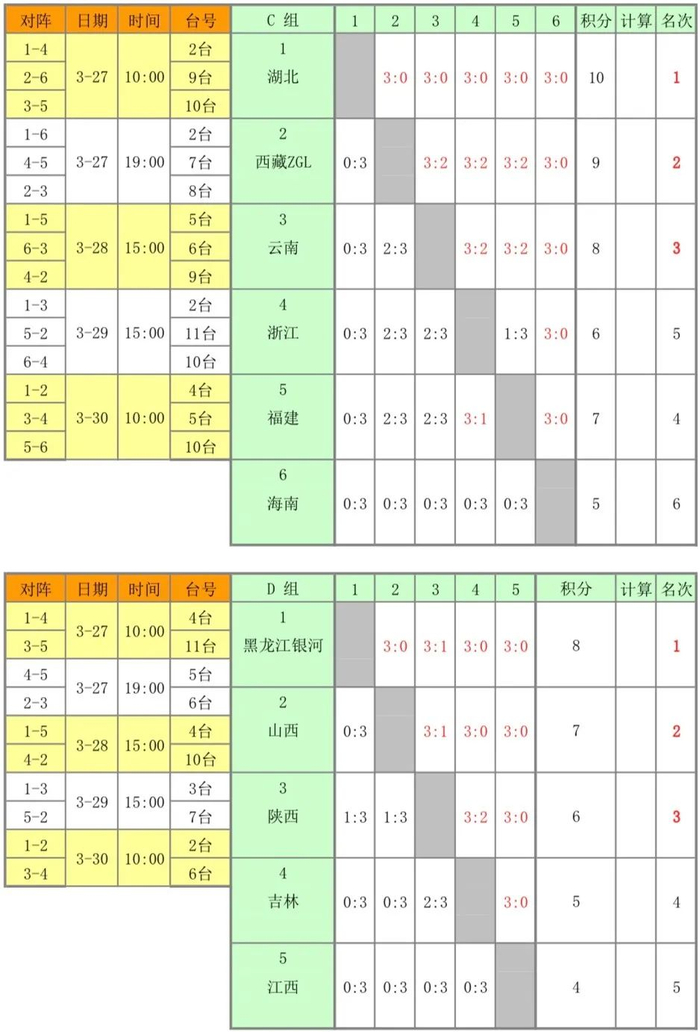 | 对阵 | 日期 | 时间 | 台号 |
|---|---|---|---|
| 1-4 | 3-27 | 10:00 | 2台 |
| 2-6 | | | 9台 |
| 3-5 | | | 10台 |
| 1-6 | 3-27 | 19:00 | 2台 |
| 4-5 | | | 7台 |
| 2-3 | | | 8台 |
| 1-5 | 3-28 | 15:00 | 5台 |
| 6-3 | | | 6台 |
| 4-2 | | | 9台 |
| 1-3 | 3-29 | 15:00 | 2台 |
| 5-2 | | | 11台 |
| 6-4 | | | 10台 |
| 1-2 | 3-30 | 10:00 | 4台 |
| 3-4 | | | 5台 |
| 5-6 | | | 10台 |

| C 组 | 1 | 2 | 3 | 4 | 5 | 6 | 积分 | 计算 | 名次 |
|---|---|---|---|---|---|---|---|---|---|
| 1 湖北 | | 3:0 | 3:0 | 3:0 | 3:0 | 3:0 | 10 | | 1 |
| 2 西藏ZGL | 0:3 | | 3:2 | 3:2 | 3:2 | 3:0 | 9 | | 2 |
| 3 云南 | 0:3 | 2:3 | | 3:2 | 3:2 | 3:0 | 8 | | 3 |
| 4 浙江 | 0:3 | 2:3 | 2:3 | | 1:3 | 3:0 | 6 | | 5 |
| 5 福建 | 0:3 | 2:3 | 2:3 | 3:1 | | 3:0 | 7 | | 4 |
| 6 海南 | 0:3 | 0:3 | 0:3 | 0:3 | 0:3 | | 5 | | 6 |

| 对阵 | 日期 | 时间 | 台号 |
|---|---|---|---|
| 1-4 | 3-27 | 10:00 | 4台 |
| 3-5 | | | 11台 |
| 4-5 | 3-27 | 19:00 | 5台 |
| 2-3 | | | 6台 |
| 1-5 | 3-28 | 15:00 | 4台 |
| 4-2 | | | 10台 |
| 1-3 | 3-29 | 15:00 | 3台 |
| 5-2 | | | 7台 |
| 1-2 | 3-30 | 10:00 | 2台 |
| 3-4 | | | 6台 |

| D 组 | 1 | 2 | 3 | 4 | 5 | 积分 | 计算 | 名次 |
|---|---|---|---|---|---|---|---|---|
| 1 黑龙江银河 | | 3:0 | 3:1 | 3:0 | 3:0 | 8 | | 1 |
| 2 山西 | 0:3 | | 3:1 | 3:0 | 3:0 | 7 | | 2 |
| 3 陕西 | 1:3 | 1:3 | | 3:2 | 3:0 | 6 | | 3 |
| 4 吉林 | 0:3 | 0:3 | 2:3 | | 3:0 | 5 | | 4 |
| 5 江西 | 0:3 | 0:3 | 0:3 | 0:3 | | 4 | | 5 |